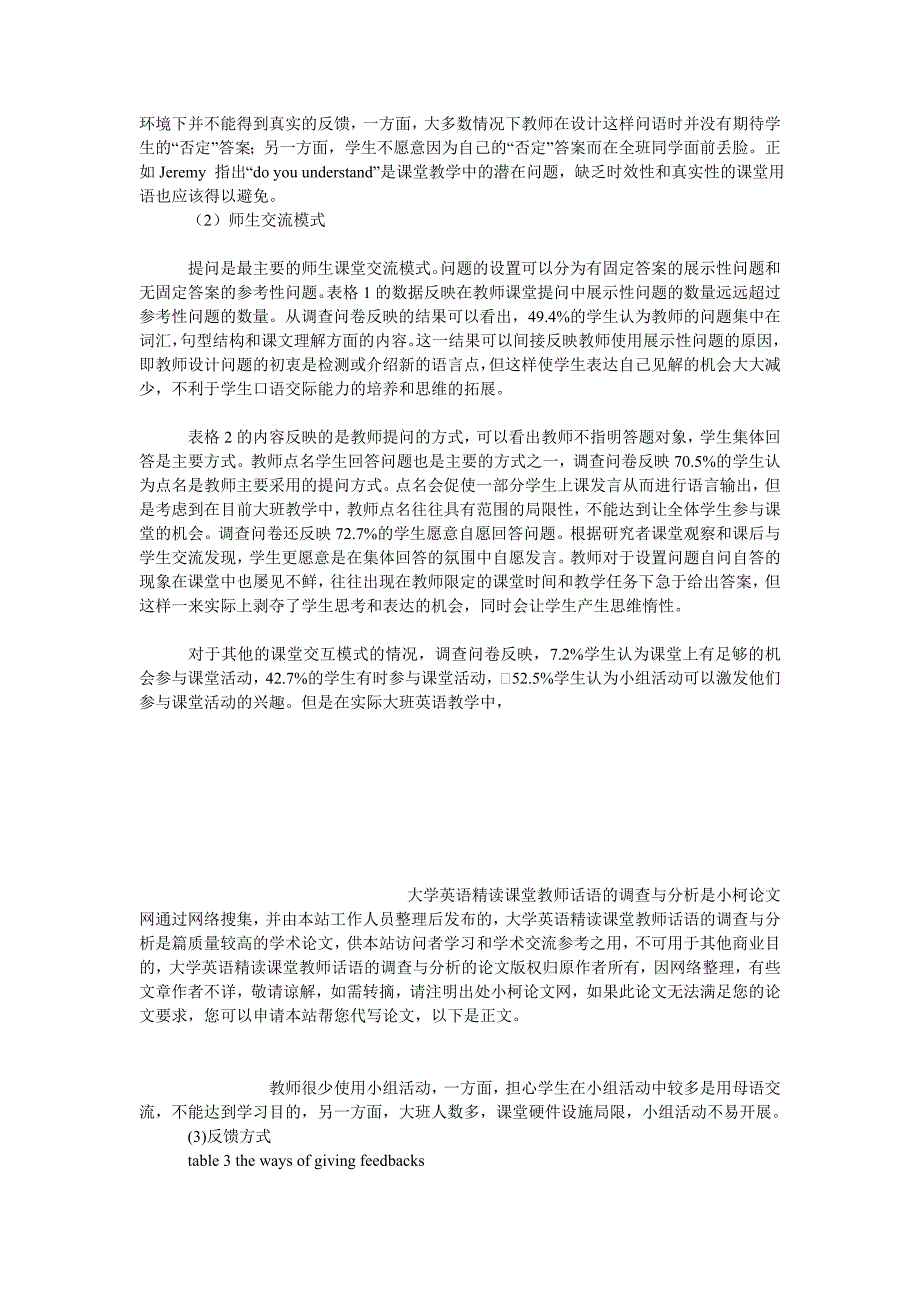 环境下并不能得到真实的反馈，一方面，大多数情况下教师在设计这样问语时并没有期待学生的“否定”答案；另一方面，学生不愿意因为自己的“否定”答案而在全班同学面前丢脸。正如 Jeremy 指出“do you understand”是课堂教学中的潜在问题，缺乏时效性和真实性的课堂用语也应该得以避免。

（2）师生交流模式

提问是最主要的师生课堂交流模式。问题的设置可以分为有固定答案的展示性问题和无固定答案的参考性问题。表格 1 的数据反映在教师课堂提问中展示性问题的数量远远超过参考性问题的数量。从调查问卷反映的结果可以看出，49.4%的学生认为教师的问题集中在词汇，句型结构和课文理解方面的内容。这一结果可以间接反映教师使用展示性问题的原因，即教师设计问题的初衷是检测或介绍新的语言点，但这样使学生表达自己见解的机会大大减少，不利于学生口语交际能力的培养和思维的拓展。

表格 2 的内容反映的是教师提问的方式，可以看出教师不指明答题对象，学生集体回答是主要方式。教师点名学生回答问题也是主要的方式之一，调查问卷反映 70.5%的学生认为点名是教师主要采用的提问方式。点名会促使一部分学生上课发言从而进行语言输出，但是考虑到在目前大班教学中，教师点名往往具有范围的局限性，不能达到让全体学生参与课堂的机会。调查问卷还反映 72.7%的学生愿意自愿回答问题。根据研究者课堂观察和课后与学生交流发现，学生更愿意是在集体回答的氛围中自愿发言。教师对于设置问题自问自答的现象在课堂中也屡见不鲜，往往出现在教师限定的课堂时间和教学任务下急于给出答案，但这样一来实际上剥夺了学生思考和表达的机会，同时会让学生产生思维惰性。

对于其他的课堂交互模式的情况，调查问卷反映，7.2%学生认为课堂上有足够的机会参与课堂活动，42.7%的学生有时参与课堂活动，□52.5%学生认为小组活动可以激发他们参与课堂活动的兴趣。但是在实际大班英语教学中，

大学英语精读课堂教师话语的调查与分析是小柯论文网通过网络搜集，并由本站工作人员整理后发布的，大学英语精读课堂教师话语的调查与分析是篇质量较高的学术论文，供本站访问者学习和学术交流参考之用，不可用于其他商业目的，大学英语精读课堂教师话语的调查与分析的论文版权归原作者所有，因网络整理，有些文章作者不详，敬请谅解，如需转摘，请注明出处小柯论文网，如果此论文无法满足您的论文要求，您可以申请本站帮您代写论文，以下是正文。

教师很少使用小组活动，一方面，担心学生在小组活动中较多是用母语交流，不能达到学习目的，另一方面，大班人数多，课堂硬件设施局限，小组活动不易开展。

(3)反馈方式

table 3 the ways of giving feedbacks